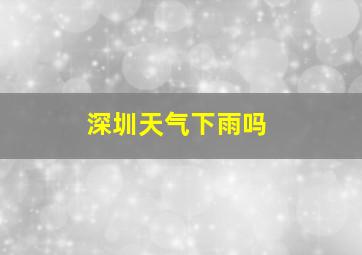 深圳天气下雨吗